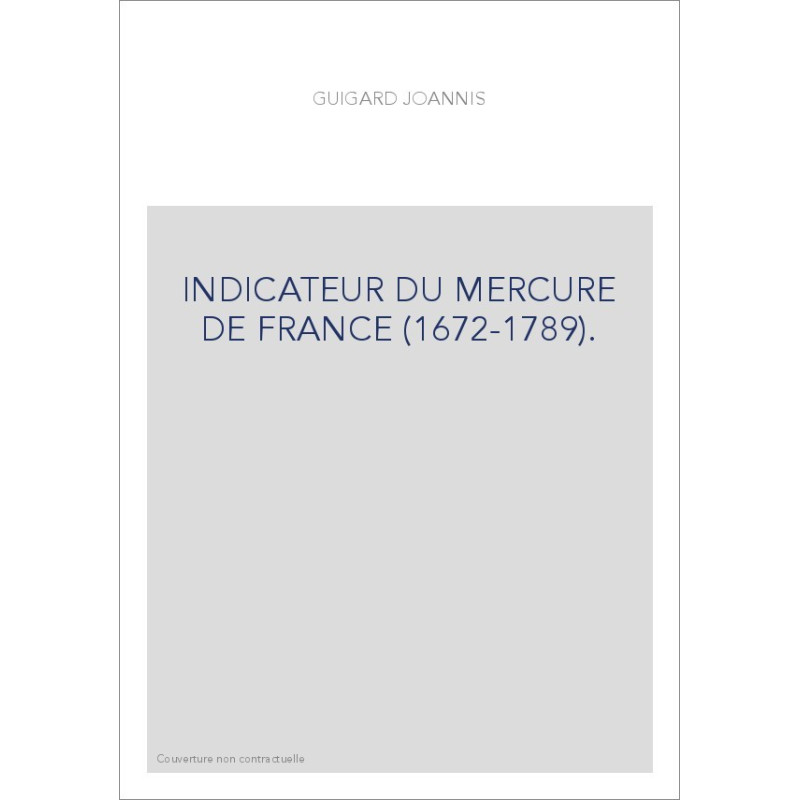 GUIGARD JOANNIS

INDICATEUR DU MERCURE DE FRANCE (1672-1789).

Couverture non contractuelle